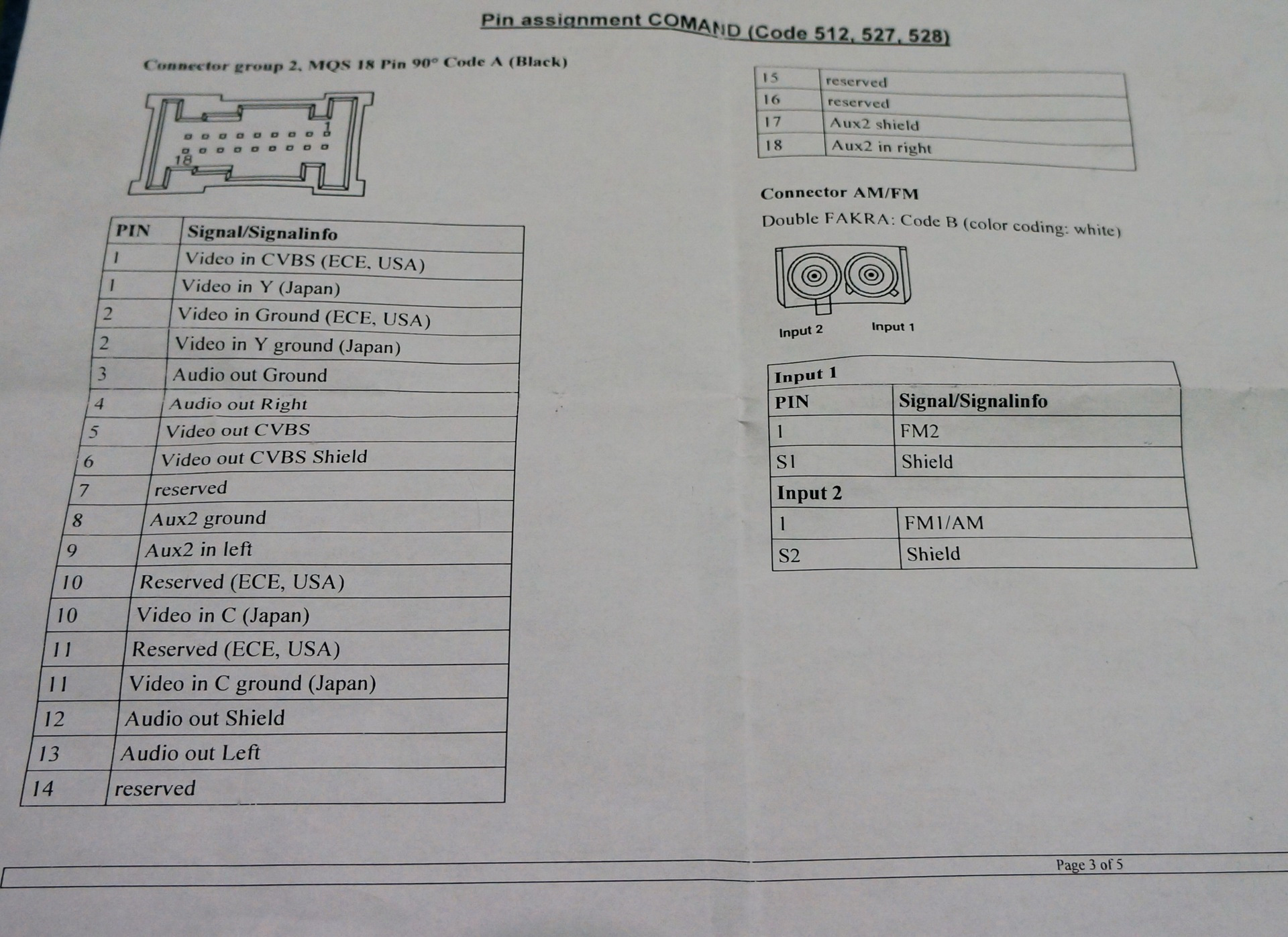 Pin assignment COMAND (Code 512, 527, 528)

Connector group 2, MQS 18 Pin 90° Code A (Black)

1
18

| PIN | Signal/Signalinfo |
|---|---|
| 1 | Video in CVBS (ECE, USA) |
| 1 | Video in Y (Japan) |
| 2 | Video in Ground (ECE, USA) |
| 2 | Video in Y ground (Japan) |
| 3 | Audio out Ground |
| 4 | Audio out Right |
| 5 | Video out CVBS |
| 6 | Video out CVBS Shield |
| 7 | reserved |
| 8 | Aux2 ground |
| 9 | Aux2 in left |
| 10 | Reserved (ECE, USA) |
| 10 | Video in C (Japan) |
| 11 | Reserved (ECE, USA) |
| 11 | Video in C ground (Japan) |
| 12 | Audio out Shield |
| 13 | Audio out Left |
| 14 | reserved |

| 15 | reserved |
|---|---|
| 16 | reserved |
| 17 | Aux2 shield |
| 18 | Aux2 in right |

Connector AM/FM

Double FAKRA: Code B (color coding: white)

Input 2
Input 1

| Input 1 | |
|---|---|
| PIN | Signal/Signalinfo |
| 1 | FM2 |
| S1 | Shield |
| Input 2 | |
| 1 | FM1/AM |
| S2 | Shield |

Page 3 of 5